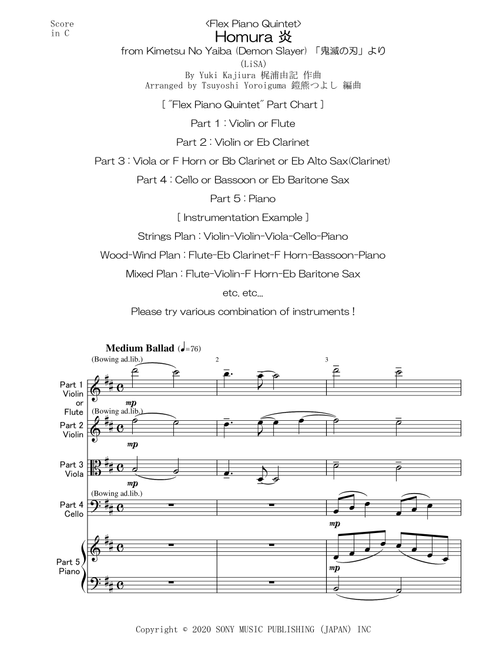 Score
in C

<Flex Piano Quintet>
Homura 炎
from Kimetsu No Yaiba (Demon Slayer) 「鬼滅の刃」より
(LiSA)
By Yuki Kajiura 梶浦由記 作曲
Arranged by Tsuyoshi Yoroiguma 鎧熊つよし 編曲

[ "Flex Piano Quintet" Part Chart ]

Part 1 : Violin or Flute

Part 2 : Violin or Eb Clarinet

Part 3 : Viola or F Horn or Bb Clarinet or Eb Alto Sax(Clarinet)

Part 4 : Cello or Bassoon or Eb Baritone Sax

Part 5 : Piano

[ Instrumentation Example ]

Strings Plan : Violin-Violin-Viola-Cello-Piano

Wood-Wind Plan : Flute-Eb Clarinet-F Horn-Bassoon-Piano

Mixed Plan : Flute-Violin-F Horn-Eb Baritone Sax

etc, etc...

Please try various combination of instruments !

Medium Ballad (♩=76)

(Bowing ad.lib.)
2
3
Part 1 Violin or Flute
mp
(Bowing ad.lib.)
Part 2 Violin
mp
Part 3 Viola
mp
(Bowing ad.lib.)
Part 4 Cello
mp
Part 5 Piano
mp

Copyright © 2020 SONY MUSIC PUBLISHING (JAPAN) INC